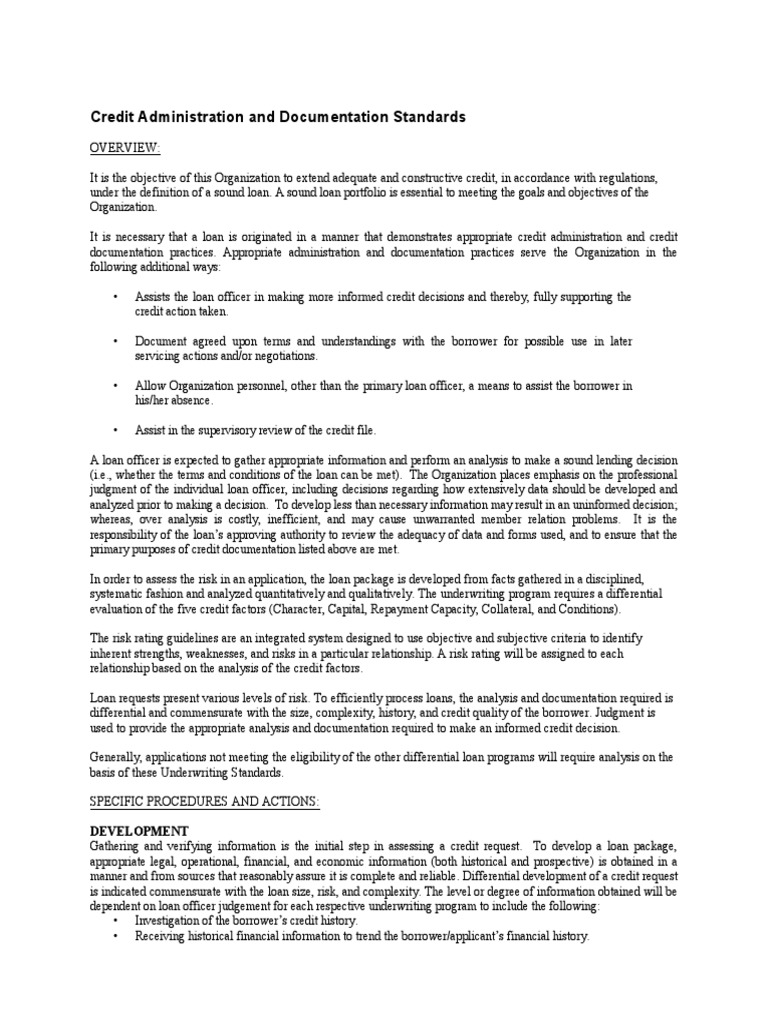 Credit Administration and Documentation Standards

OVERVIEW:

It is the objective of this Organization to extend adequate and constructive credit, in accordance with regulations, under the definition of a sound loan. A sound loan portfolio is essential to meeting the goals and objectives of the Organization.

It is necessary that a loan is originated in a manner that demonstrates appropriate credit administration and credit documentation practices. Appropriate administration and documentation practices serve the Organization in the following additional ways:

• Assists the loan officer in making more informed credit decisions and thereby, fully supporting the credit action taken.

• Document agreed upon terms and understandings with the borrower for possible use in later servicing actions and/or negotiations.

• Allow Organization personnel, other than the primary loan officer, a means to assist the borrower in his/her absence.

• Assist in the supervisory review of the credit file.

A loan officer is expected to gather appropriate information and perform an analysis to make a sound lending decision (i.e., whether the terms and conditions of the loan can be met). The Organization places emphasis on the professional judgment of the individual loan officer, including decisions regarding how extensively data should be developed and analyzed prior to making a decision. To develop less than necessary information may result in an uninformed decision; whereas, over analysis is costly, inefficient, and may cause unwarranted member relation problems. It is the responsibility of the loan's approving authority to review the adequacy of data and forms used, and to ensure that the primary purposes of credit documentation listed above are met.

In order to assess the risk in an application, the loan package is developed from facts gathered in a disciplined, systematic fashion and analyzed quantitatively and qualitatively. The underwriting program requires a differential evaluation of the five credit factors (Character, Capital, Repayment Capacity, Collateral, and Conditions).

The risk rating guidelines are an integrated system designed to use objective and subjective criteria to identify inherent strengths, weaknesses, and risks in a particular relationship. A risk rating will be assigned to each relationship based on the analysis of the credit factors.

Loan requests present various levels of risk. To efficiently process loans, the analysis and documentation required is differential and commensurate with the size, complexity, history, and credit quality of the borrower. Judgment is used to provide the appropriate analysis and documentation required to make an informed credit decision.

Generally, applications not meeting the eligibility of the other differential loan programs will require analysis on the basis of these Underwriting Standards.

SPECIFIC PROCEDURES AND ACTIONS:

DEVELOPMENT
Gathering and verifying information is the initial step in assessing a credit request. To develop a loan package, appropriate legal, operational, financial, and economic information (both historical and prospective) is obtained in a manner and from sources that reasonably assure it is complete and reliable. Differential development of a credit request is indicated commensurate with the loan size, risk, and complexity. The level or degree of information obtained will be dependent on loan officer judgement for each respective underwriting program to include the following:
• Investigation of the borrower's credit history.
• Receiving historical financial information to trend the borrower/applicant's financial history.